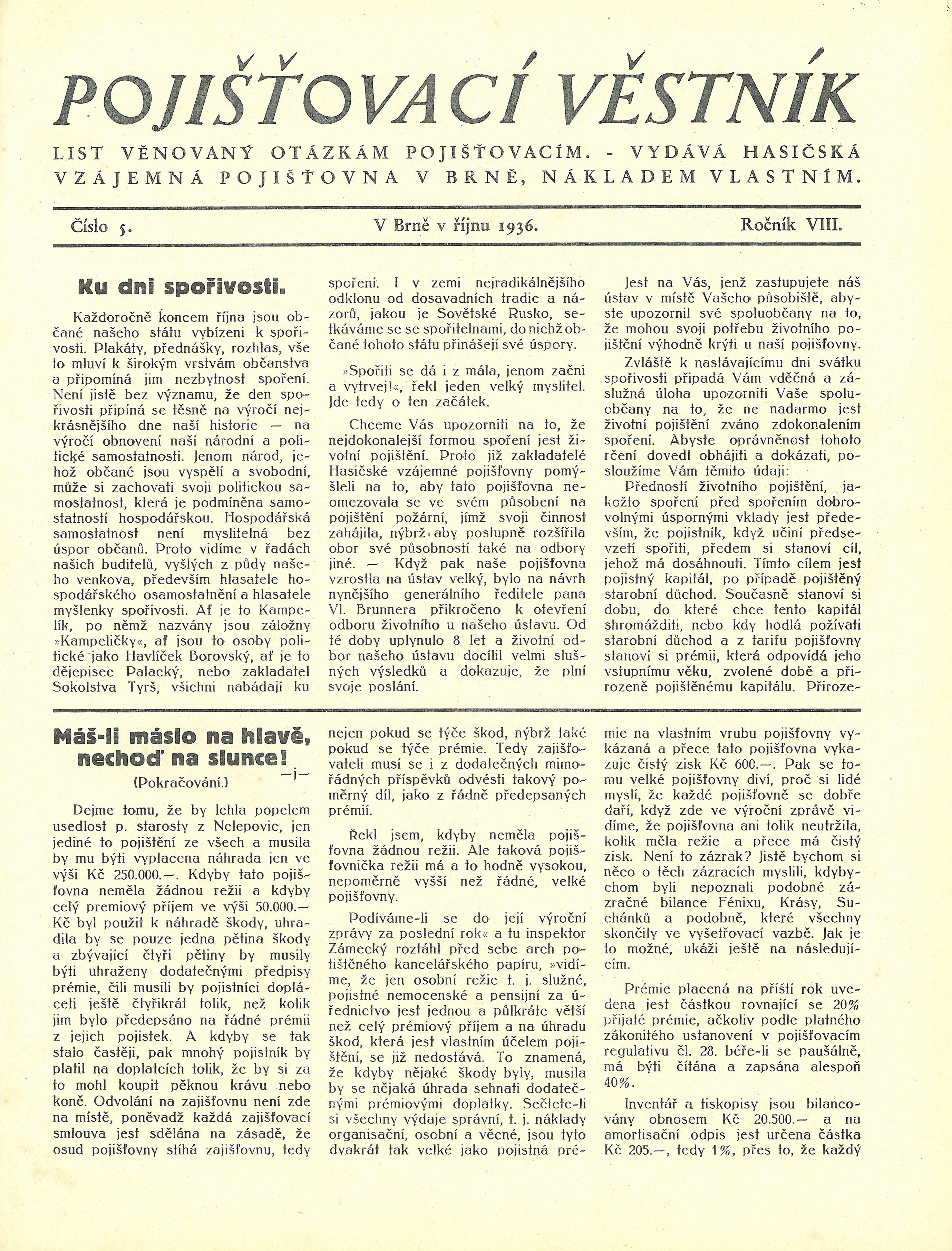 POJIŠŤOVACÍ VĚSTNÍK

LIST VĚNOVANÝ OTÁZKÁM POJIŠŤOVACÍM. - VYDÁVÁ HASIČSKÁ VZÁJEMNÁ POJIŠŤOVNA V BRNĚ, NÁKLADEM VLASTNÍM.

Číslo 5. V Brně v říjnu 1936. Ročník VIII.

Ku dni spořivosti.

Každoročně koncem října jsou občané našeho státu vybízeni k spořivosti. Plakáty, přednášky, rozhlas, vše to mluví k širokým vrstvám občanstva a připomíná jim nezbytnost spoření. Není jistě bez významu, že den spořivosti připíná se těsně na výročí nejkrásnějšího dne naší historie — na výročí obnovení naší národní a politické samostatnosti. Jenom národ, jehož občané jsou vyspělí a svobodní, může si zachovati svoji politickou samostatnost, která je podmíněna samostatností hospodářskou. Hospodářská samostatnost není myslitelná bez úspor občanů. Proto vidíme v řadách našich buditelů, vyšlých z půdy našeho venkova, především hlasatele hospodářského osamostatnění a hlasatele myšlenky spořivosti. Ať je to Kampelík, po němž nazvány jsou záložny »Kampeličky«, ať jsou to osoby politické jako Havlíček Borovský, ať je to dějepisec Palacký, nebo zakladatel Sokolstva Tyrš, všichni nabádají ku spoření. I v zemi nejradikálnějšího odklonu od dosavadních tradic a názorů, jakou je Sovětské Rusko, setkáváme se se spořitelnami, do nichž občané tohoto státu přinášejí své úspory.

»Spořiti se dá i z mála, jenom začni a vytrvej!«, řekl jeden velký myslitel. Jde tedy o ten začátek.

Chceme Vás upozorniti na to, že nejdokonalejší formou spoření jest životní pojištění. Proto již zakladatelé Hasičské vzájemné pojišťovny pomýšleli na to, aby tato pojišťovna neomezovala se ve svém působení na pojištění požární, jímž svoji činnost zahájila, nýbrž aby postupně rozšířila obor své působnosti také na odbory jiné. — Když pak naše pojišťovna vzrostla na ústav velký, bylo na návrh nynějšího generálního ředitele pana Vl. Brunnera přikročeno k otevření odboru životního u našeho ústavu. Od té doby uplynulo 8 let a životní odbor našeho ústavu docílil velmi slušných výsledků a dokazuje, že plní svoje poslání.

Jest na Vás, jenž zastupujete náš ústav v místě Vašeho působiště, abyste upozornil své spoluobčany na to, že mohou svoji potřebu životního pojištění výhodně krýti u naší pojišťovny.

Zvláště k nastávajícímu dni svátku spořivosti připadá Vám vděčná a záslužná úloha upozorniti Vaše spoluobčany na to, že ne nadarmo jest životní pojištění zváno zdokonalením spoření. Abyste oprávněnost tohoto rčení dovedl obhájiti a dokázati, posloužíme Vám těmito údaji:

Předností životního pojištění, jakožto spoření před spořením dobrovolnými úspornými vklady jest především, že pojistník, když učiní předsevzetí spořiti, předem si stanoví cíl, jehož má dosáhnouti. Tímto cílem jest pojistný kapitál, po případě pojištěný starobní důchod. Současně stanoví si dobu, do které chce tento kapitál shromážditi, nebo kdy hodlá požívati starobní důchod a z tarifu pojišťovny stanoví si prémii, která odpovídá jeho vstupnímu věku, zvolené době a přirozeně pojištěnému kapitálu. Přiroze-

Máš-li máslo na hlavě, nechoď na slunce!
—j—
(Pokračování.)

Dejme tomu, že by lehla popelem usedlost p. starosty z Nelepovic, jen jediné to pojištění ze všech a musila by mu býti vyplacena náhrada jen ve výši Kč 250.000.—. Kdyby tato pojišťovna neměla žádnou režii a kdyby celý premiový příjem ve výši 50.000.— Kč byl použit k náhradě škody, uhradila by se pouze jedna pětina škody a zbývající čtyři pětiny by musily býti uhraženy dodatečnými předpisy prémie, čili musili by pojistníci dopláceti ještě čtyřikrát tolik, než kolik jim bylo předepsáno na řádné prémii z jejich pojistek. A kdyby se tak stalo častěji, pak mnohý pojistník by platil na doplatcích tolik, že by si za to mohl koupit pěknou krávu nebo koně. Odvolání na zajišťovnu není zde na místě, poněvadž každá zajišťovací smlouva jest sdělána na zásadě, že osud pojišťovny stíhá zajišťovnu, tedy nejen pokud se týče škod, nýbrž také pokud se týče prémie. Tedy zajišťovateli musí se i z dodatečných mimořádných příspěvků odvésti takový poměrný díl, jako z řádně předepsaných prémií.

Řekl jsem, kdyby neměla pojišťovna žádnou režii. Ale taková pojišťovnička režii má a to hodně vysokou, nepoměrně vyšší než řádné, velké pojišťovny.

Podíváme-li se do její výroční zprávy za poslední rok« a tu inspektor Zámecký roztáhl před sebe arch potištěného kancelářského papíru, »vidíme, že jen osobní režie t. j. služné, pojistné nemocenské a pensijní za úřednictvo jest jednou a půlkráte větší než celý prémiový příjem a na úhradu škod, která jest vlastním účelem pojištění, se již nedostává. To znamená, že kdyby nějaké škody byly, musila by se nějaká úhrada sehnati dodatečnými prémiovými doplatky. Sečtete-li si všechny výdaje správní, t. j. náklady organisační, osobní a věcné, jsou tyto dvakrát tak velké jako pojistná prémie na vlastním vrubu pojišťovny vykázaná a přece tato pojišťovna vykazuje čistý zisk Kč 600.—. Pak se tomu velké pojišťovny diví, proč si lidé myslí, že každé pojišťovně se dobře daří, když zde ve výroční zprávě vidíme, že pojišťovna ani tolik neutržila, kolik měla režie a přece má čistý zisk. Není to zázrak? Jistě bychom si něco o těch zázracích myslili, kdybychom byli nepoznali podobné zázračné bilance Fénixu, Krásy, Suchánků a podobně, které všechny skončily ve vyšetřovací vazbě. Jak je to možné, ukáži ještě na následujícím.

Prémie placená na příští rok uvedena jest částkou rovnající se 20% přijaté prémie, ačkoliv podle platného zákonitého ustanovení v pojišťovacím regulativu čl. 28. béře-li se paušálně, má býti čítána a zapsána alespoň 40%.

Inventář a tiskopisy jsou bilancovány obnosem Kč 20.500.— a na amortisační odpis jest určena částka Kč 205.—, tedy 1%, přes to, že každý